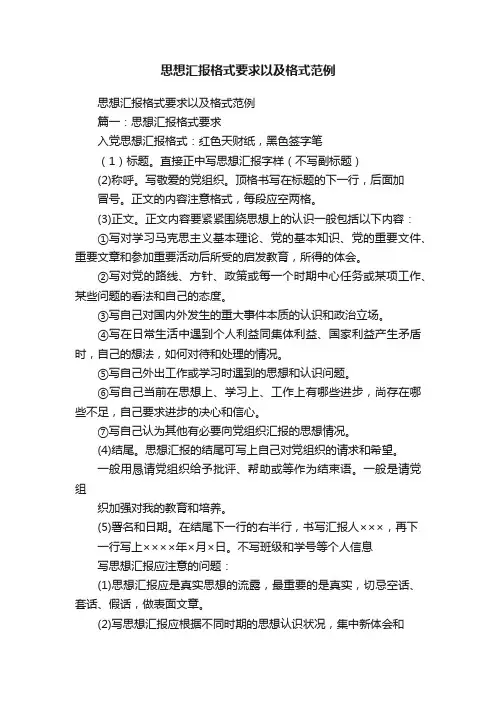 思想汇报格式要求以及格式范例

思想汇报格式要求以及格式范例

篇一：思想汇报格式要求

入党思想汇报格式：红色天财纸，黑色签字笔

（1）标题。直接正中写思想汇报字样（不写副标题）

(2)称呼。写敬爱的党组织。顶格书写在标题的下一行，后面加冒号。正文的内容注意格式，每段应空两格。

(3)正文。正文内容要紧紧围绕思想上的认识一般包括以下内容：

①写对学习马克思主义基本理论、党的基本知识、党的重要文件、重要文章和参加重要活动后所受的启发教育，所得的体会。

②写对党的路线、方针、政策或每一个时期中心任务或某项工作、某些问题的看法和自己的态度。

③写自己对国内外发生的重大事件本质的认识和政治立场。

④写在日常生活中遇到个人利益同集体利益、国家利益产生矛盾时，自己的想法，如何对待和处理的情况。

⑤写自己外出工作或学习时遇到的思想和认识问题。

⑥写自己当前在思想上、学习上、工作上有哪些进步，尚存在哪些不足，自己要求进步的决心和信心。

⑦写自己认为其他有必要向党组织汇报的思想情况。

(4)结尾。思想汇报的结尾可写上自己对党组织的请求和希望。

一般用恳请党组织给予批评、帮助或等作为结束语。一般是请党组

织加强对我的教育和培养。

(5)署名和日期。在结尾下一行的右半行，书写汇报人×××，再下一行写上××××年×月×日。不写班级和学号等个人信息

写思想汇报应注意的问题：

(1)思想汇报应是真实思想的流露，最重要的是真实，切忌空话、套话、假话，做表面文章。

(2)写思想汇报应根据不同时期的思想认识状况，集中新体会和